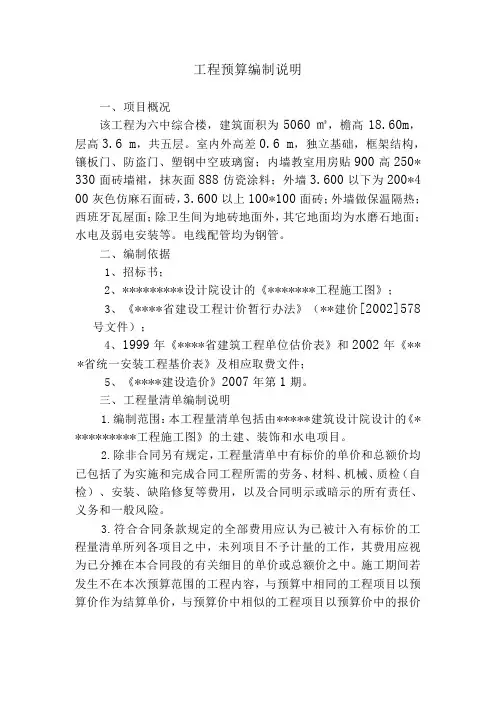 工程预算编制说明

一、项目概况

该工程为六中综合楼，建筑面积为 5060 ㎡，檐高 18.60m，层高 3.6 m，共五层。室内外高差 0.6 m，独立基础，框架结构，镶板门、防盗门、塑钢中空玻璃窗；内墙教室用房贴 900 高 250*330 面砖墙裙，抹灰面 888 仿瓷涂料；外墙 3.600 以下为 200*400 灰色仿麻石面砖，3.600 以上 100*100 面砖；外墙做保温隔热；西班牙瓦屋面；除卫生间为地砖地面外，其它地面均为水磨石地面；水电及弱电安装等。电线配管均为钢管。

二、编制依据

1、招标书；

2、*********设计院设计的《*******工程施工图》；

3、《****省建设工程计价暂行办法》（**建价[2002]578 号文件）；

4、1999 年《****省建筑工程单位估价表》和 2002 年《***省统一安装工程基价表》及相应取费文件；

5、《****建设造价》2007 年第 1 期。

三、工程量清单编制说明

1.编制范围：本工程量清单包括由*****建筑设计院设计的《**********工程施工图》的土建、装饰和水电项目。

2.除非合同另有规定，工程量清单中有标价的单价和总额价均已包括了为实施和完成合同工程所需的劳务、材料、机械、质检（自检）、安装、缺陷修复等费用，以及合同明示或暗示的所有责任、义务和一般风险。

3.符合合同条款规定的全部费用应认为已被计入有标价的工程量清单所列各项目之中，未列项目不予计量的工作，其费用应视为已分摊在本合同段的有关细目的单价或总额价之中。施工期间若发生不在本次预算范围的工程内容，与预算中相同的工程项目以预算价作为结算单价，与预算价中相似的工程项目以预算价中的报价